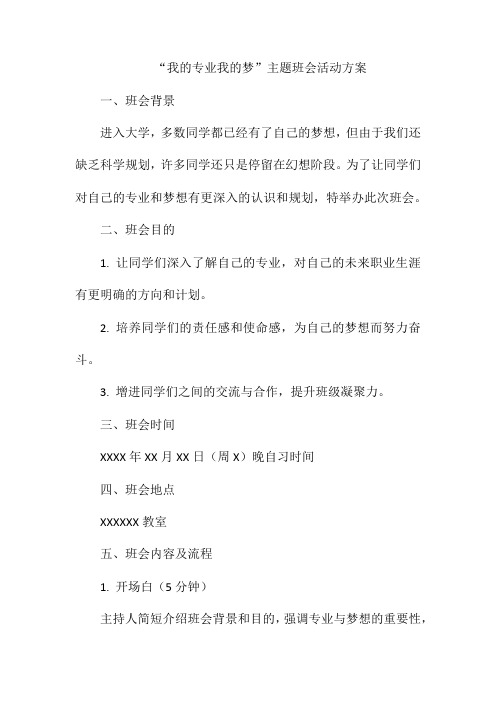 “我的专业我的梦”主题班会活动方案

一、班会背景

进入大学，多数同学都已经有了自己的梦想，但由于我们还缺乏科学规划，许多同学还只是停留在幻想阶段。为了让同学们对自己的专业和梦想有更深入的认识和规划，特举办此次班会。

二、班会目的

1. 让同学们深入了解自己的专业，对自己的未来职业生涯有更明确的方向和计划。

2. 培养同学们的责任感和使命感，为自己的梦想而努力奋斗。

3. 增进同学们之间的交流与合作，提升班级凝聚力。

三、班会时间

XXXX 年 XX 月 XX 日（周 X）晚自习时间

四、班会地点

XXXXXX 教室

五、班会内容及流程

1. 开场白（5 分钟）

主持人简短介绍班会背景和目的，强调专业与梦想的重要性，